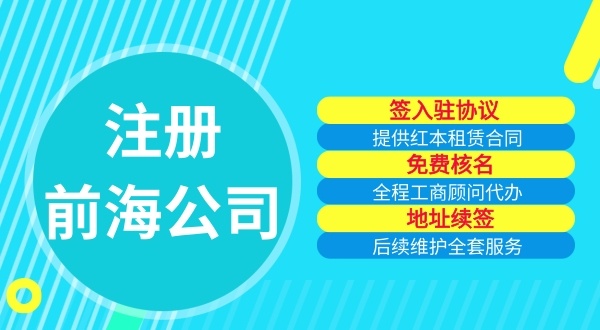 注册
前海公司

签入驻协议
提供红本租赁合同
免费核名
全程工商顾问代办
地址续签
后续维护全套服务